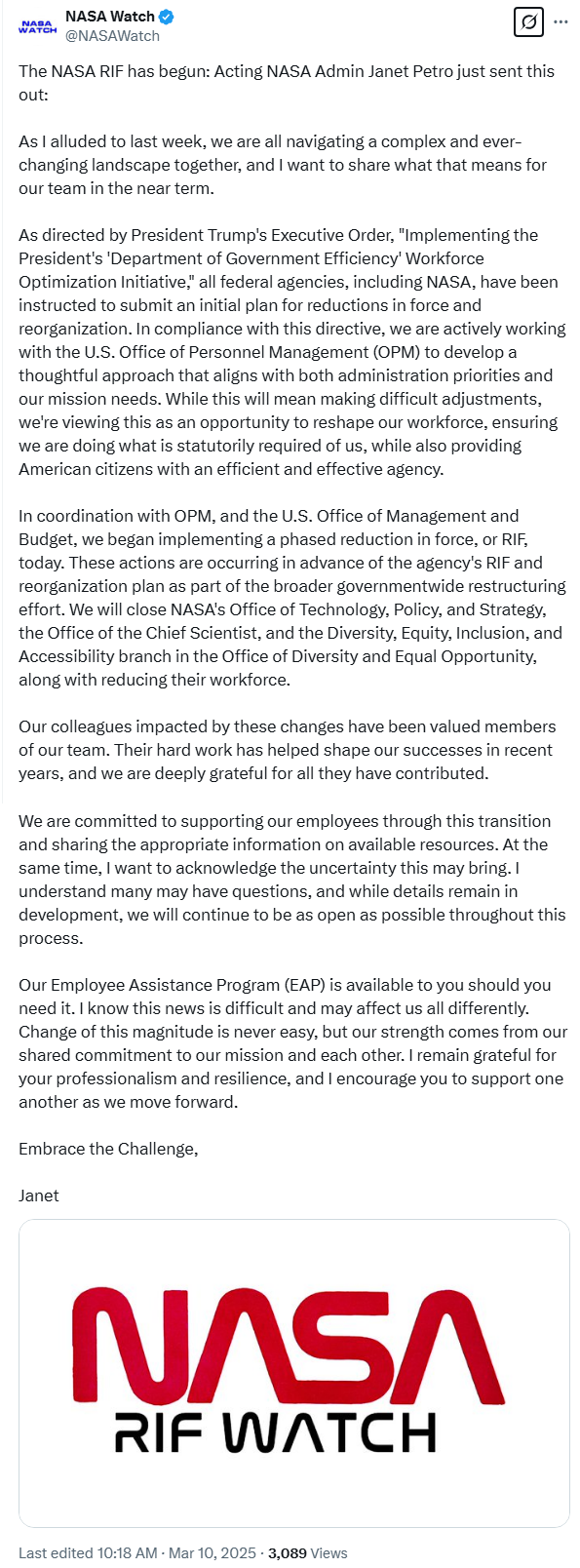 NASA WATCH
NASA Watch
@NASAWatch

The NASA RIF has begun: Acting NASA Admin Janet Petro just sent this out:

As I alluded to last week, we are all navigating a complex and ever-changing landscape together, and I want to share what that means for our team in the near term.

As directed by President Trump's Executive Order, "Implementing the President's 'Department of Government Efficiency' Workforce Optimization Initiative," all federal agencies, including NASA, have been instructed to submit an initial plan for reductions in force and reorganization. In compliance with this directive, we are actively working with the U.S. Office of Personnel Management (OPM) to develop a thoughtful approach that aligns with both administration priorities and our mission needs. While this will mean making difficult adjustments, we're viewing this as an opportunity to reshape our workforce, ensuring we are doing what is statutorily required of us, while also providing American citizens with an efficient and effective agency.

In coordination with OPM, and the U.S. Office of Management and Budget, we began implementing a phased reduction in force, or RIF, today. These actions are occurring in advance of the agency's RIF and reorganization plan as part of the broader governmentwide restructuring effort. We will close NASA's Office of Technology, Policy, and Strategy, the Office of the Chief Scientist, and the Diversity, Equity, Inclusion, and Accessibility branch in the Office of Diversity and Equal Opportunity, along with reducing their workforce.

Our colleagues impacted by these changes have been valued members of our team. Their hard work has helped shape our successes in recent years, and we are deeply grateful for all they have contributed.

We are committed to supporting our employees through this transition and sharing the appropriate information on available resources. At the same time, I want to acknowledge the uncertainty this may bring. I understand many may have questions, and while details remain in development, we will continue to be as open as possible throughout this process.

Our Employee Assistance Program (EAP) is available to you should you need it. I know this news is difficult and may affect us all differently. Change of this magnitude is never easy, but our strength comes from our shared commitment to our mission and each other. I remain grateful for your professionalism and resilience, and I encourage you to support one another as we move forward.

Embrace the Challenge,

Janet

NASA
RIF WATCH

Last edited 10:18 AM · Mar 10, 2025 · 3,089 Views